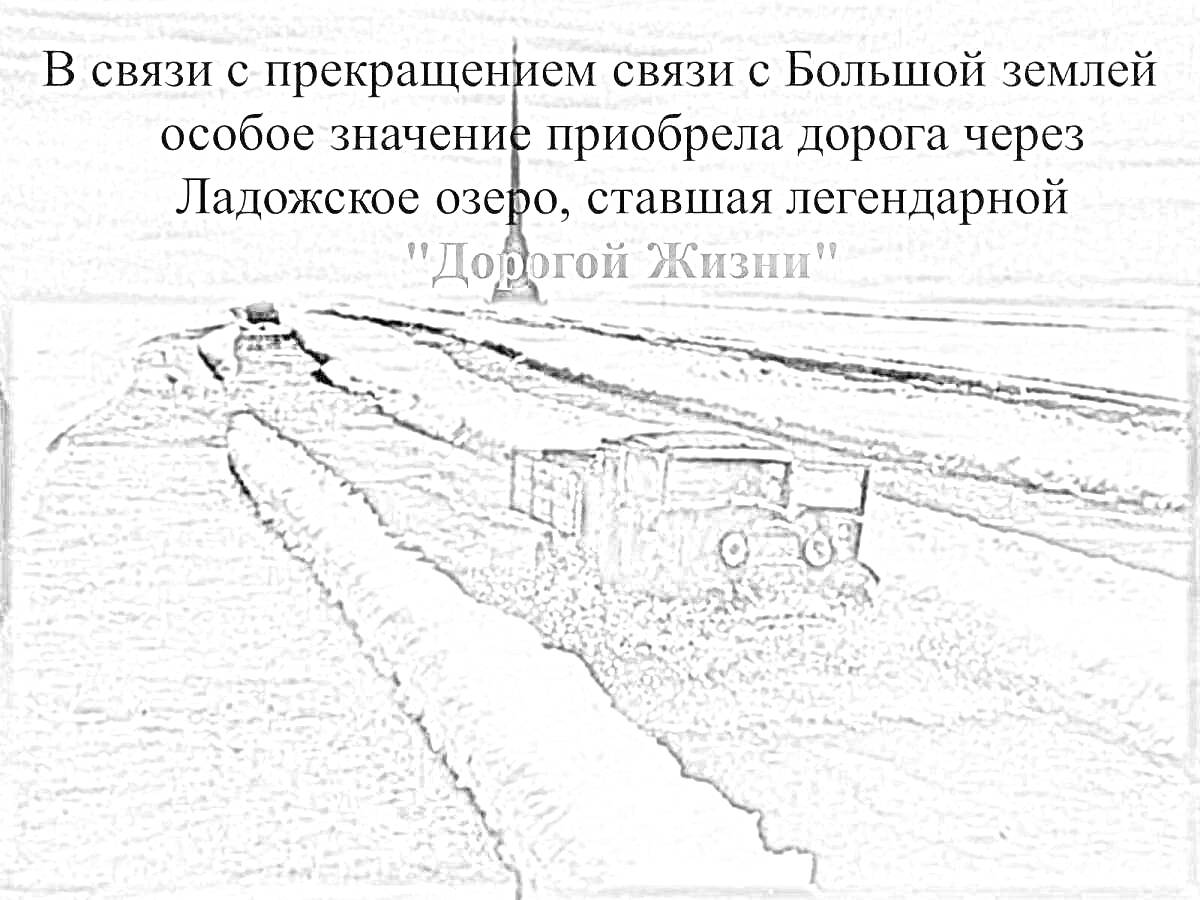 В связи с прекращением связи с Большой землей особое значение приобрела дорога через Ладожское озеро, ставшая легендарной "Дорогой Жизни"